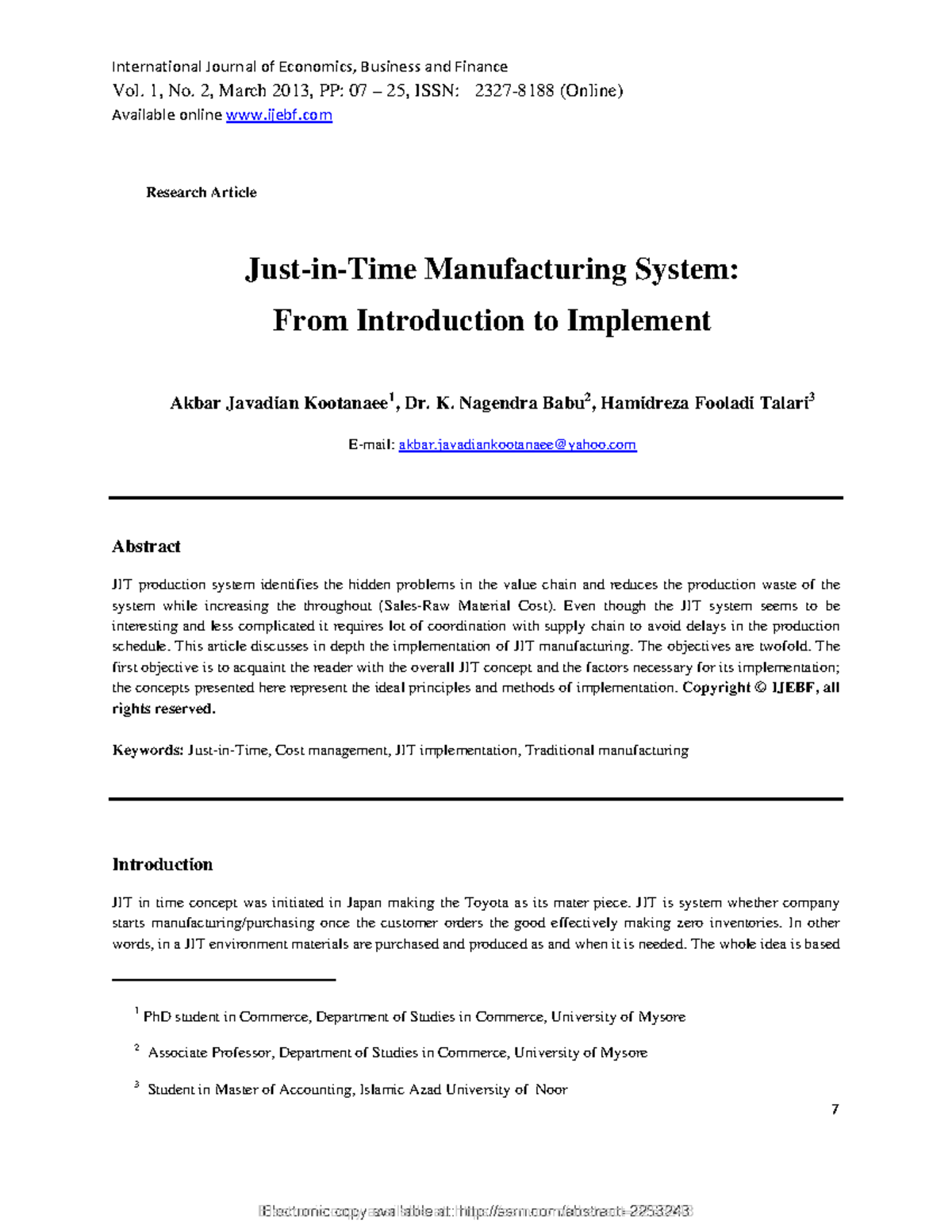 International Journal of Economics, Business and Finance
Vol. 1, No. 2, March 2013, PP: 07 – 25, ISSN: 2327-8188 (Online)
Available online www.ijebf.com

Research Article

Just-in-Time Manufacturing System:
From Introduction to Implement

Akbar Javadian Kootanaee$^1$, Dr. K. Nagendra Babu$^2$, Hamidreza Fooladi Talari$^3$

E-mail: akbar.javadiankootanaee@yahoo.com

Abstract

JIT production system identifies the hidden problems in the value chain and reduces the production waste of the system while increasing the throughout (Sales-Raw Material Cost). Even though the JIT system seems to be interesting and less complicated it requires lot of coordination with supply chain to avoid delays in the production schedule. This article discusses in depth the implementation of JIT manufacturing. The objectives are twofold. The first objective is to acquaint the reader with the overall JIT concept and the factors necessary for its implementation; the concepts presented here represent the ideal principles and methods of implementation. Copyright © IJEBF, all rights reserved.

Keywords: Just-in-Time, Cost management, JIT implementation, Traditional manufacturing

Introduction

JIT in time concept was initiated in Japan making the Toyota as its mater piece. JIT is system whether company starts manufacturing/purchasing once the customer orders the good effectively making zero inventories. In other words, in a JIT environment materials are purchased and produced as and when it is needed. The whole idea is based

$^1$ PhD student in Commerce, Department of Studies in Commerce, University of Mysore

$^2$ Associate Professor, Department of Studies in Commerce, University of Mysore

$^3$ Student in Master of Accounting, Islamic Azad University of Noor

7

Electronic copy available at: http://ssrn.com/abstract=2253243